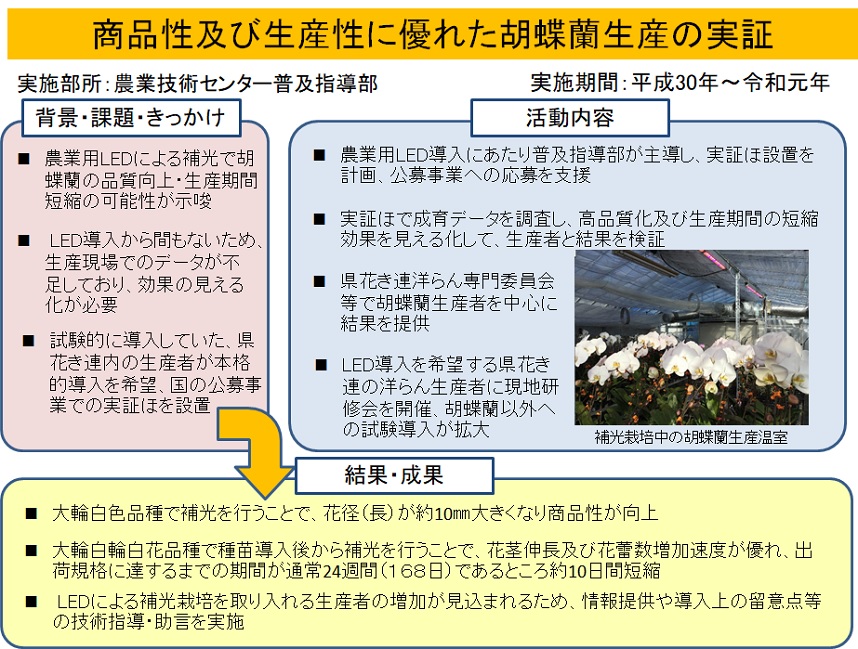 商品性及び生産性に優れた胡蝶蘭生産の実証

実施部所：農業技術センター普及指導部

実施期間：平成30年～令和元年

背景・課題・きっかけ

■ 農業用LEDによる補光で胡蝶蘭の品質向上・生産期間短縮の可能性が示唆

■ LED導入から間もないため、生産現場でのデータが不足しており、効果の見える化が必要

■ 試験的に導入していた、県花き連内の生産者が本格的導入を希望、国の公募事業での実証ほを設置

活動内容

■ 農業用LED導入にあたり普及指導部が主導し、実証ほ設置を計画、公募事業への応募を支援

■ 実証ほで成育データを調査し、高品質化及び生産期間の短縮効果を見える化して、生産者と結果を検証

■ 県花き連洋らん専門委員会等で胡蝶蘭生産者を中心に結果を提供

■ LED導入を希望する県花き連の洋らん生産者に現地研修会を開催、胡蝶蘭以外への試験導入が拡大

補光栽培中の胡蝶蘭生産温室

結果・成果

■ 大輪白色品種で補光を行うことで、花径（長）が約10㎜大きくなり商品性が向上

■ 大輪白輪白花品種で種苗導入後から補光を行うことで、花茎伸長及び花蕾数増加速度が優れ、出荷規格に達するまでの期間が通常24週間（168日）であるところ約10日間短縮

■ LEDによる補光栽培を取り入れる生産者の増加が見込まれるため、情報提供や導入上の留意点等の技術指導・助言を実施